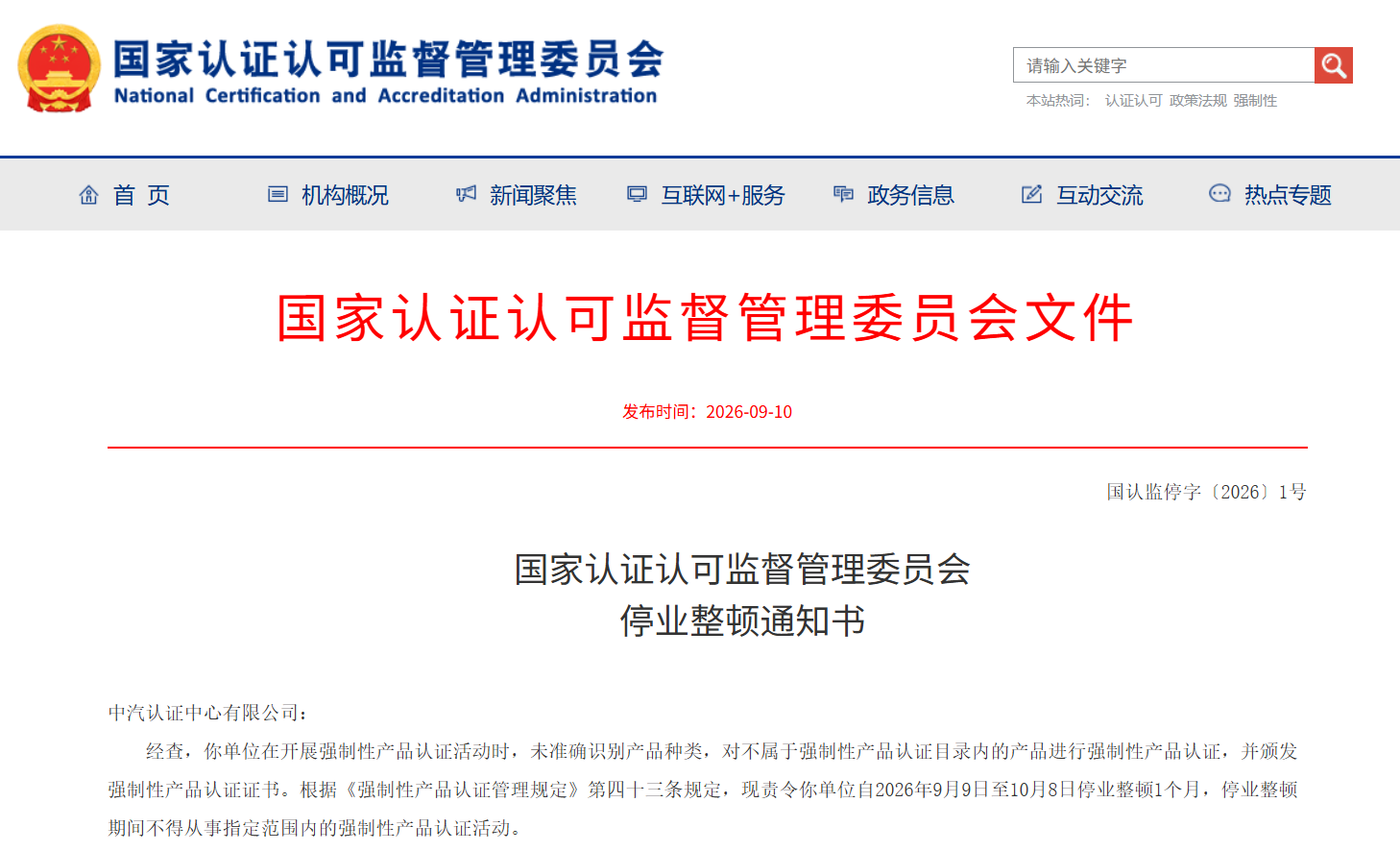 国家认证认可监督管理委员会
National Certification and Accreditation Administration

请输入关键字
本站热词： 认证认可 政策法规 强制性

首 页
机构概况
新闻聚焦
互联网+服务
政务信息
互动交流
热点专题

国家认证认可监督管理委员会文件

发布时间：2026-09-10

国认监停字〔2026〕1号

国家认证认可监督管理委员会
停业整顿通知书

中汽认证中心有限公司：

经查，你单位在开展强制性产品认证活动时，未准确识别产品种类，对不属于强制性产品认证目录内的产品进行强制性产品认证，并颁发强制性产品认证证书。根据《强制性产品认证管理规定》第四十三条规定，现责令你单位自2026年9月9日至10月8日停业整顿1个月，停业整顿期间不得从事指定范围内的强制性产品认证活动。